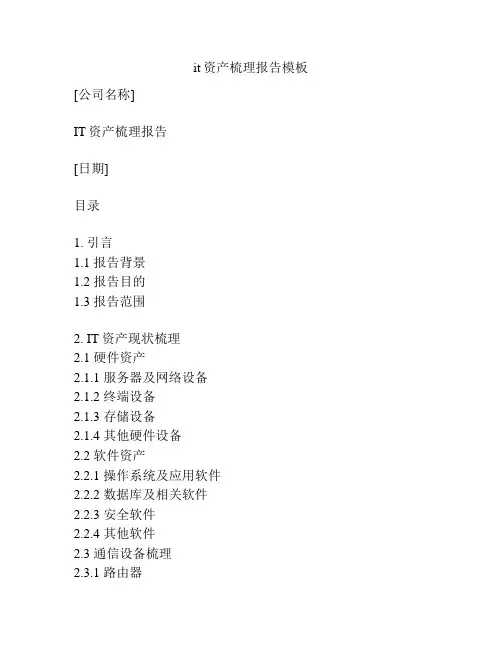 it 资产梳理报告模板

[公司名称]

IT 资产梳理报告

[日期]

目录

1. 引言
1.1 报告背景
1.2 报告目的
1.3 报告范围

2. IT 资产现状梳理
2.1 硬件资产
2.1.1 服务器及网络设备
2.1.2 终端设备
2.1.3 存储设备
2.1.4 其他硬件设备
2.2 软件资产
2.2.1 操作系统及应用软件
2.2.2 数据库及相关软件
2.2.3 安全软件
2.2.4 其他软件
2.3 通信设备梳理
2.3.1 路由器